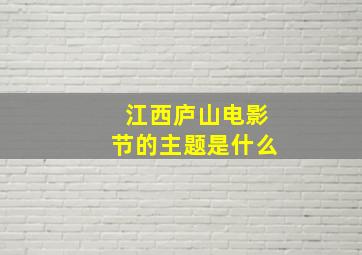 江西庐山电影节的主题是什么